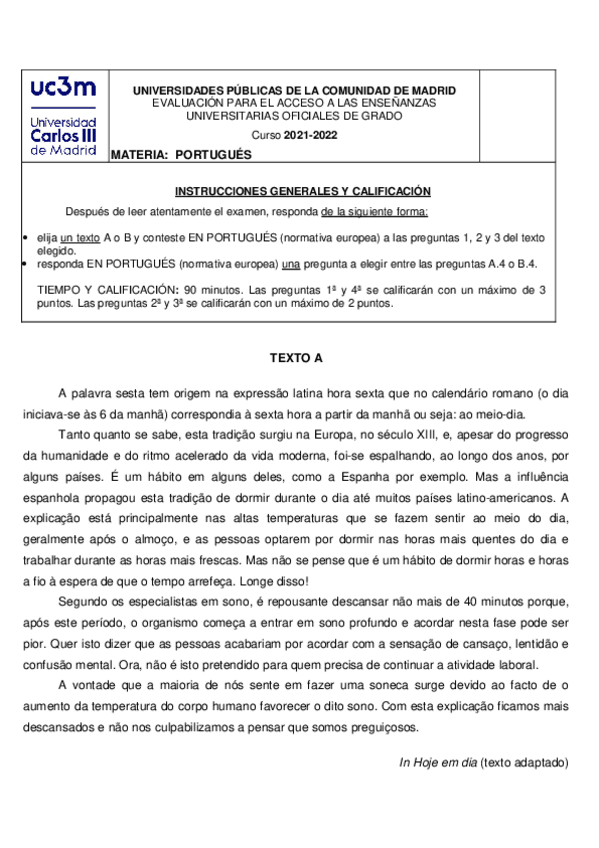 uc3m
Universidad Carlos III de Madrid

UNIVERSIDADES PÚBLICAS DE LA COMUNIDAD DE MADRID
EVALUACIÓN PARA EL ACCESO A LAS ENSEÑANZAS UNIVERSITARIAS OFICIALES DE GRADO

Curso 2021-2022

MATERIA: PORTUGUÉS

INSTRUCCIONES GENERALES Y CALIFICACIÓN

Después de leer atentamente el examen, responda de la siguiente forma:

• elija un texto A o B y conteste EN PORTUGUÉS (normativa europea) a las preguntas 1, 2 y 3 del texto elegido.
• responda EN PORTUGUÉS (normativa europea) una pregunta a elegir entre las preguntas A.4 o B.4.

TIEMPO Y CALIFICACIÓN: 90 minutos. Las preguntas 1ª y 4ª se calificarán con un máximo de 3 puntos. Las preguntas 2ª y 3ª se calificarán con un máximo de 2 puntos.

TEXTO A

A palavra sesta tem origem na expressão latina hora sexta que no calendário romano (o dia iniciava-se às 6 da manhã) correspondia à sexta hora a partir da manhã ou seja: ao meio-dia.

Tanto quanto se sabe, esta tradição surgiu na Europa, no século XIII, e, apesar do progresso da humanidade e do ritmo acelerado da vida moderna, foi-se espalhando, ao longo dos anos, por alguns países. É um hábito em alguns deles, como a Espanha por exemplo. Mas a influência espanhola propagou esta tradição de dormir durante o dia até muitos países latino-americanos. A explicação está principalmente nas altas temperaturas que se fazem sentir ao meio do dia, geralmente após o almoço, e as pessoas optarem por dormir nas horas mais quentes do dia e trabalhar durante as horas mais frescas. Mas não se pense que é um hábito de dormir horas e horas a fio à espera de que o tempo arrefeça. Longe disso!

Segundo os especialistas em sono, é repousante descansar não mais de 40 minutos porque, após este período, o organismo começa a entrar em sono profundo e acordar nesta fase pode ser pior. Quer isto dizer que as pessoas acabariam por acordar com a sensação de cansaço, lentidão e confusão mental. Ora, não é isto pretendido para quem precisa de continuar a atividade laboral.

A vontade que a maioria de nós sente em fazer uma soneca surge devido ao facto de o aumento da temperatura do corpo humano favorecer o dito sono. Com esta explicação ficamos mais descansados e não nos culpabilizamos a pensar que somos preguiçosos.

In Hoje em dia (texto adaptado)